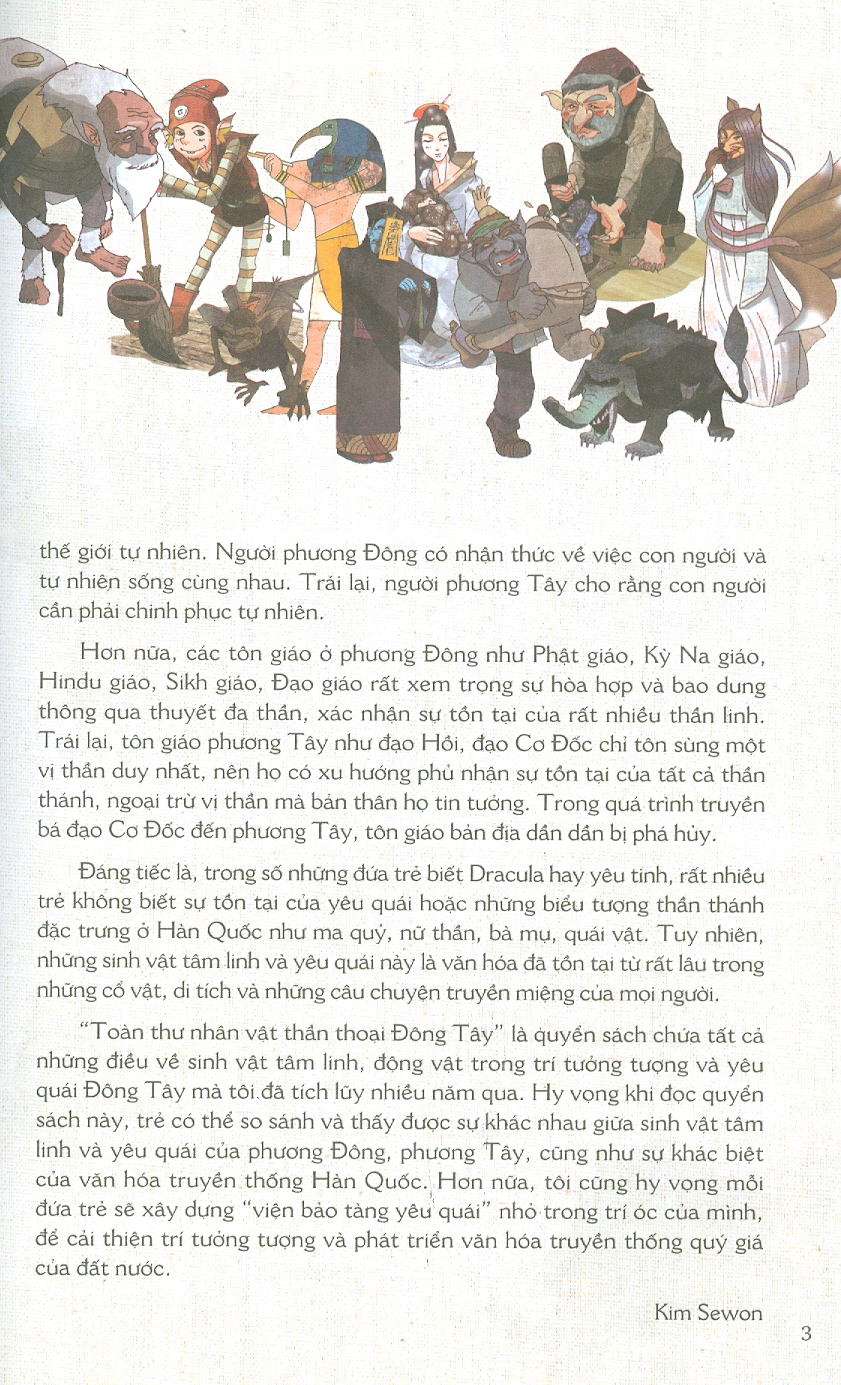 thế giới tự nhiên. Người phương Đông có nhận thức về việc con người và tự nhiên sống cùng nhau. Trái lại, người phương Tây cho rằng con người cần phải chinh phục tự nhiên.

Hơn nữa, các tôn giáo ở phương Đông như Phật giáo, Kỳ Na giáo, Hindu giáo, Sikh giáo, Đạo giáo rất xem trọng sự hòa hợp và bao dung thông qua thuyết đa thần, xác nhận sự tồn tại của rất nhiều thần linh. Trái lại, tôn giáo phương Tây như đạo Hồi, đạo Cơ Đốc chỉ tôn sùng một vị thần duy nhất, nên họ có xu hướng phủ nhận sự tồn tại của tất cả thần thánh, ngoại trừ vị thần mà bản thân họ tin tưởng. Trong quá trình truyền bá đạo Cơ Đốc đến phương Tây, tôn giáo bản địa dần dần bị phá hủy.

Đáng tiếc là, trong số những đứa trẻ biết Dracula hay yêu tinh, rất nhiều trẻ không biết sự tồn tại của yêu quái hoặc những biểu tượng thần thánh đặc trưng ở Hàn Quốc như ma quỷ, nữ thần, bà mụ, quái vật. Tuy nhiên, những sinh vật tâm linh và yêu quái này là văn hóa đã tồn tại từ rất lâu trong những cổ vật, di tích và những câu chuyện truyền miệng của mọi người.

"Toàn thư nhân vật thần thoại Đông Tây" là quyển sách chứa tất cả những điều về sinh vật tâm linh, động vật trong trí tưởng tượng và yêu quái Đông Tây mà tôi đã tích lũy nhiều năm qua. Hy vọng khi đọc quyển sách này, trẻ có thể so sánh và thấy được sự khác nhau giữa sinh vật tâm linh và yêu quái của phương Đông, phương Tây, cũng như sự khác biệt của văn hóa truyền thống Hàn Quốc. Hơn nữa, tôi cũng hy vọng mỗi đứa trẻ sẽ xây dựng "viện bảo tàng yêu quái" nhỏ trong trí óc của mình, để cải thiện trí tưởng tượng và phát triển văn hóa truyền thống quý giá của đất nước.

Kim Sewon

3